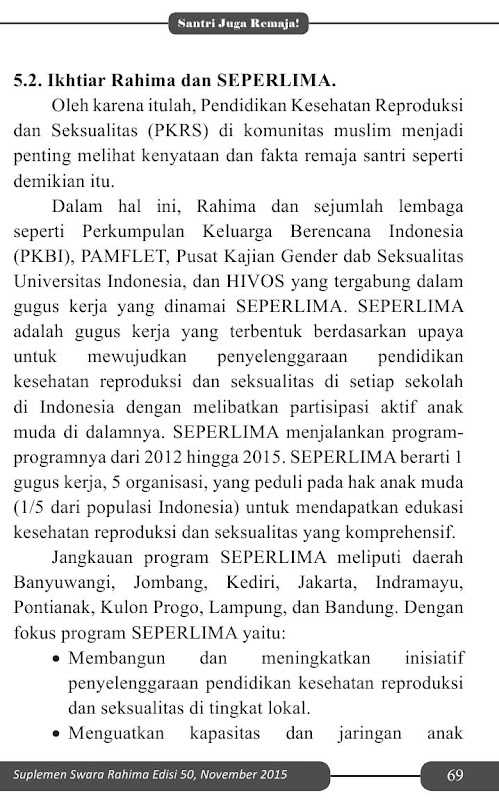 Santri Juga Remaja!

5.2. Ikhtiar Rahima dan SEPERLIMA.

Oleh karena itulah, Pendidikan Kesehatan Reproduksi dan Seksualitas (PKRS) di komunitas muslim menjadi penting melihat kenyataan dan fakta remaja santri seperti demikian itu.

Dalam hal ini, Rahima dan sejumlah lembaga seperti Perkumpulan Keluarga Berencana Indonesia (PKBI), PAMFLET, Pusat Kajian Gender dab Seksualitas Universitas Indonesia, dan HIVOS yang tergabung dalam gugus kerja yang dinamai SEPERLIMA. SEPERLIMA adalah gugus kerja yang terbentuk berdasarkan upaya untuk mewujudkan penyelenggaraan pendidikan kesehatan reproduksi dan seksualitas di setiap sekolah di Indonesia dengan melibatkan partisipasi aktif anak muda di dalamnya. SEPERLIMA menjalankan program-programnya dari 2012 hingga 2015. SEPERLIMA berarti 1 gugus kerja, 5 organisasi, yang peduli pada hak anak muda (1/5 dari populasi Indonesia) untuk mendapatkan edukasi kesehatan reproduksi dan seksualitas yang komprehensif.

Jangkauan program SEPERLIMA meliputi daerah Banyuwangi, Jombang, Kediri, Jakarta, Indramayu, Pontianak, Kulon Progo, Lampung, dan Bandung. Dengan fokus program SEPERLIMA yaitu:

• Membangun dan meningkatkan inisiatif penyelenggaraan pendidikan kesehatan reproduksi dan seksualitas di tingkat lokal.
• Menguatkan kapasitas dan jaringan anak

Suplemen Swara Rahima Edisi 50, November 2015

69